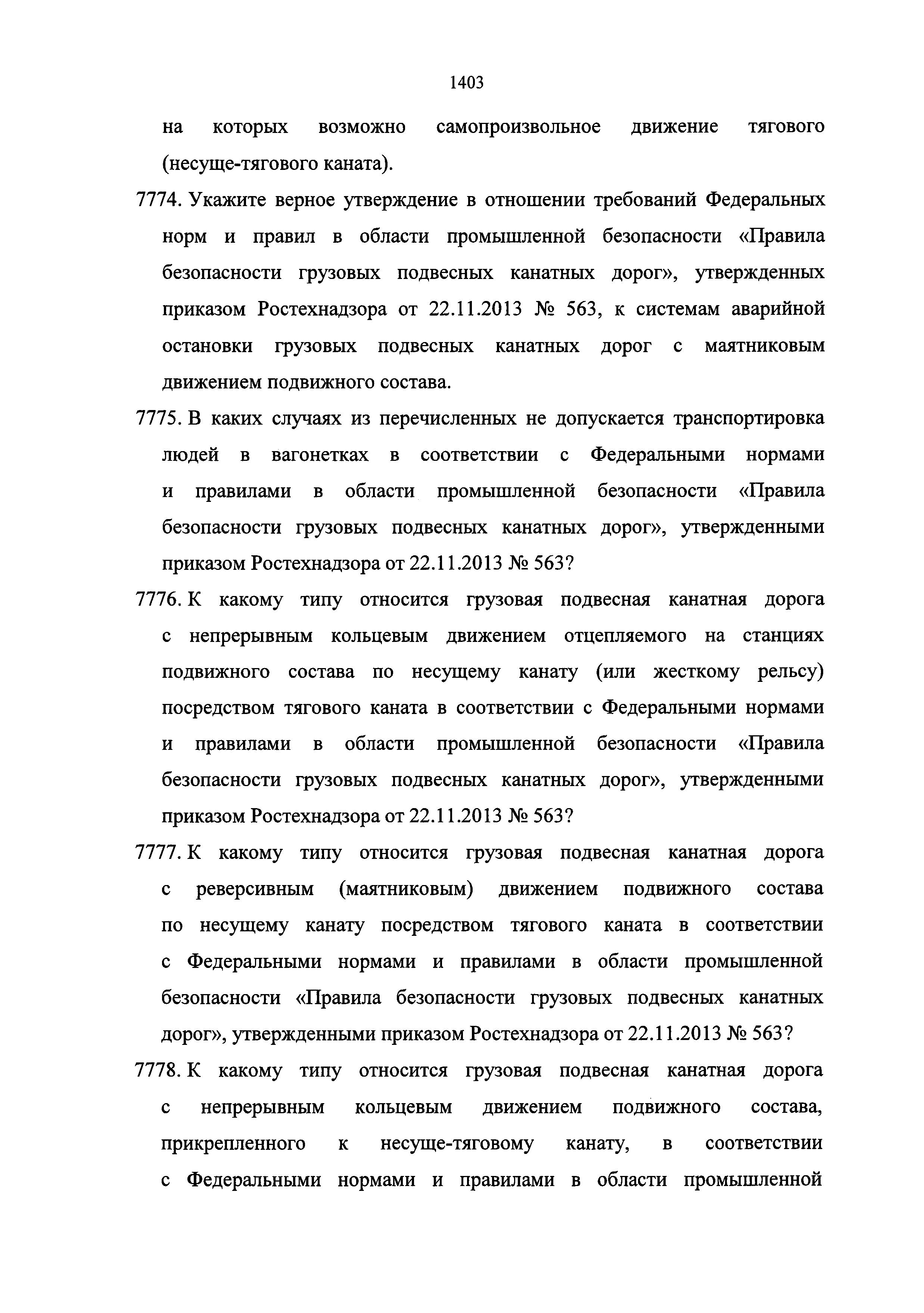 1403

на которых возможно самопроизвольное движение тягового (несуще-тягового каната).

7774. Укажите верное утверждение в отношении требований Федеральных норм и правил в области промышленной безопасности «Правила безопасности грузовых подвесных канатных дорог», утвержденных приказом Ростехнадзора от 22.11.2013 № 563, к системам аварийной остановки грузовых подвесных канатных дорог с маятниковым движением подвижного состава.

7775. В каких случаях из перечисленных не допускается транспортировка людей в вагонетках в соответствии с Федеральными нормами и правилами в области промышленной безопасности «Правила безопасности грузовых подвесных канатных дорог», утвержденными приказом Ростехнадзора от 22.11.2013 № 563?

7776. К какому типу относится грузовая подвесная канатная дорога с непрерывным кольцевым движением отцепляемого на станциях подвижного состава по несущему канату (или жесткому рельсу) посредством тягового каната в соответствии с Федеральными нормами и правилами в области промышленной безопасности «Правила безопасности грузовых подвесных канатных дорог», утвержденными приказом Ростехнадзора от 22.11.2013 № 563?

7777. К какому типу относится грузовая подвесная канатная дорога с реверсивным (маятниковым) движением подвижного состава по несущему канату посредством тягового каната в соответствии с Федеральными нормами и правилами в области промышленной безопасности «Правила безопасности грузовых подвесных канатных дорог», утвержденными приказом Ростехнадзора от 22.11.2013 № 563?

7778. К какому типу относится грузовая подвесная канатная дорога с непрерывным кольцевым движением подвижного состава, прикрепленного к несуще-тяговому канату, в соответствии с Федеральными нормами и правилами в области промышленной